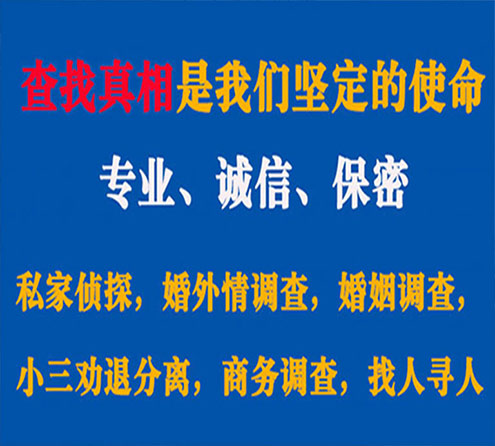 查找真相是我们坚定的使命

专业、诚信、保密

私家侦探，婚外情调查，婚姻调查，

小三劝退分离，商务调查，找人寻人